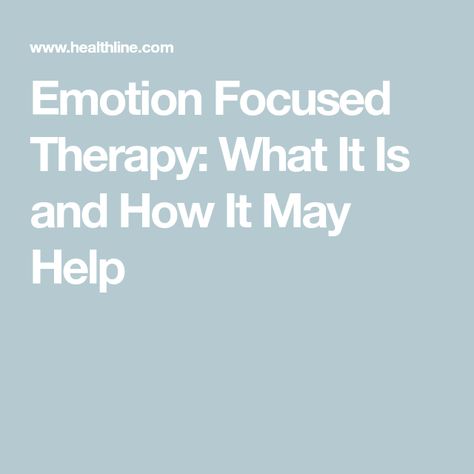 www.healthline.com

Emotion Focused Therapy: What It Is and How It May Help